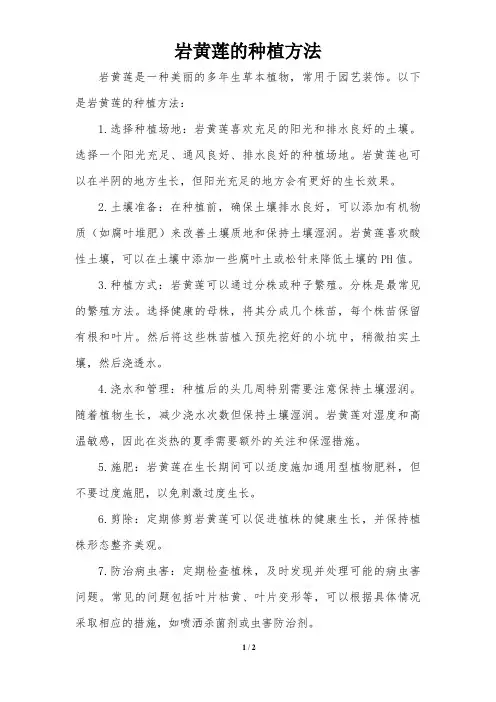 岩黄莲的种植方法

岩黄莲是一种美丽的多年生草本植物，常用于园艺装饰。以下是岩黄莲的种植方法：

1.选择种植场地：岩黄莲喜欢充足的阳光和排水良好的土壤。选择一个阳光充足、通风良好、排水良好的种植场地。岩黄莲也可以在半阴的地方生长，但阳光充足的地方会有更好的生长效果。

2.土壤准备：在种植前，确保土壤排水良好，可以添加有机物质（如腐叶堆肥）来改善土壤质地和保持土壤湿润。岩黄莲喜欢酸性土壤，可以在土壤中添加一些腐叶土或松针来降低土壤的PH值。

3.种植方式：岩黄莲可以通过分株或种子繁殖。分株是最常见的繁殖方法。选择健康的母株，将其分成几个株苗，每个株苗保留有根和叶片。然后将这些株苗植入预先挖好的小坑中，稍微拍实土壤，然后浇透水。

4.浇水和管理：种植后的头几周特别需要注意保持土壤湿润。随着植物生长，减少浇水次数但保持土壤湿润。岩黄莲对湿度和高温敏感，因此在炎热的夏季需要额外的关注和保湿措施。

5.施肥：岩黄莲在生长期间可以适度施加通用型植物肥料，但不要过度施肥，以免刺激过度生长。

6.剪除：定期修剪岩黄莲可以促进植株的健康生长，并保持植株形态整齐美观。

7.防治病虫害：定期检查植株，及时发现并处理可能的病虫害问题。常见的问题包括叶片枯黄、叶片变形等，可以根据具体情况采取相应的措施，如喷洒杀菌剂或虫害防治剂。

1 / 2